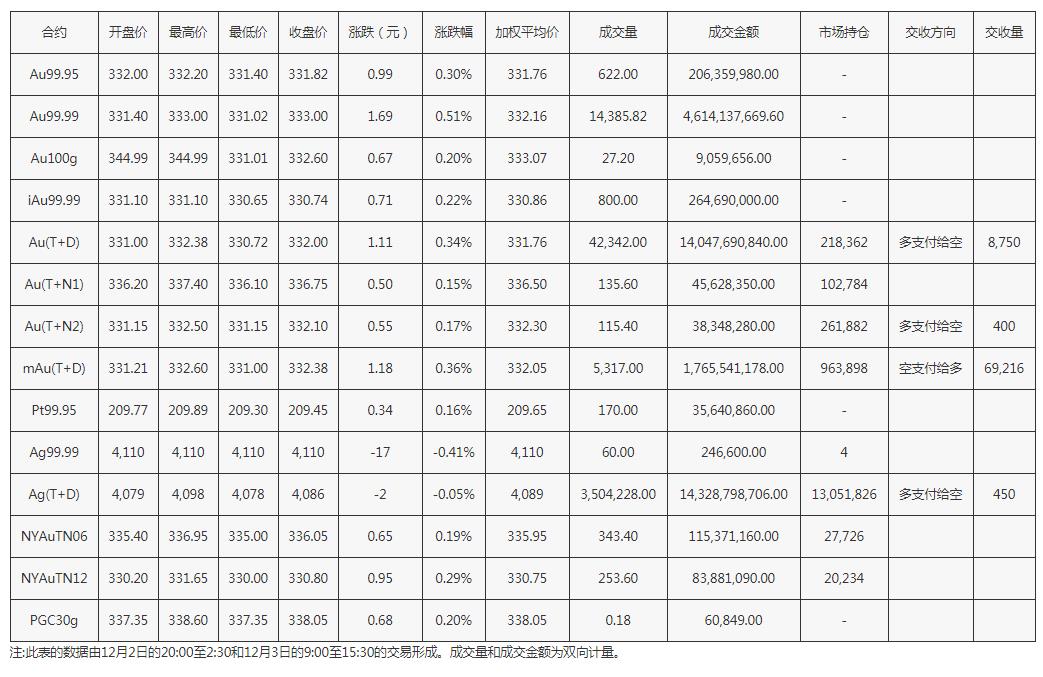 | 合约 | 开盘价 | 最高价 | 最低价 | 收盘价 | 涨跌（元） | 涨跌幅 | 加权平均价 | 成交量 | 成交金额 | 市场持仓 | 交收方向 | 交收量 |
|---|---|---|---|---|---|---|---|---|---|---|---|---|
| Au99.95 | 332.00 | 332.20 | 331.40 | 331.82 | 0.99 | 0.30% | 331.76 | 622.00 | 206,359,980.00 | - | | |
| Au99.99 | 331.40 | 333.00 | 331.02 | 333.00 | 1.69 | 0.51% | 332.16 | 14,385.82 | 4,614,137,669.60 | - | | |
| Au100g | 344.99 | 344.99 | 331.01 | 332.60 | 0.67 | 0.20% | 333.07 | 27.20 | 9,059,656.00 | - | | |
| iAu99.99 | 331.10 | 331.10 | 330.65 | 330.74 | 0.71 | 0.22% | 330.86 | 800.00 | 264,690,000.00 | - | | |
| Au(T+D) | 331.00 | 332.38 | 330.72 | 332.00 | 1.11 | 0.34% | 331.76 | 42,342.00 | 14,047,690,840.00 | 218,362 | 多支付给空 | 8,750 |
| Au(T+N1) | 336.20 | 337.40 | 336.10 | 336.75 | 0.50 | 0.15% | 336.50 | 135.60 | 45,628,350.00 | 102,784 | | |
| Au(T+N2) | 331.15 | 332.50 | 331.15 | 332.10 | 0.55 | 0.17% | 332.30 | 115.40 | 38,348,280.00 | 261,882 | 多支付给空 | 400 |
| mAu(T+D) | 331.21 | 332.60 | 331.00 | 332.38 | 1.18 | 0.36% | 332.05 | 5,317.00 | 1,765,541,178.00 | 963,898 | 空支付给多 | 69,216 |
| Pt99.95 | 209.77 | 209.89 | 209.30 | 209.45 | 0.34 | 0.16% | 209.65 | 170.00 | 35,640,860.00 | - | | |
| Ag99.99 | 4,110 | 4,110 | 4,110 | 4,110 | -17 | -0.41% | 4,110 | 60.00 | 246,600.00 | 4 | | |
| Ag(T+D) | 4,079 | 4,098 | 4,078 | 4,086 | -2 | -0.05% | 4,089 | 3,504,228.00 | 14,328,798,706.00 | 13,051,826 | 多支付给空 | 450 |
| NYAuTN06 | 335.40 | 336.95 | 335.00 | 336.05 | 0.65 | 0.19% | 335.95 | 343.40 | 115,371,160.00 | 27,726 | | |
| NYAuTN12 | 330.20 | 331.65 | 330.00 | 330.80 | 0.95 | 0.29% | 330.75 | 253.60 | 83,881,090.00 | 20,234 | | |
| PGC30g | 337.35 | 338.60 | 337.35 | 338.05 | 0.68 | 0.20% | 338.05 | 0.18 | 60,849.00 | - | | |

注:此表的数据由12月2日的20:00至2:30和12月3日的9:00至15:30的交易形成。成交量和成交金额为双向计量。